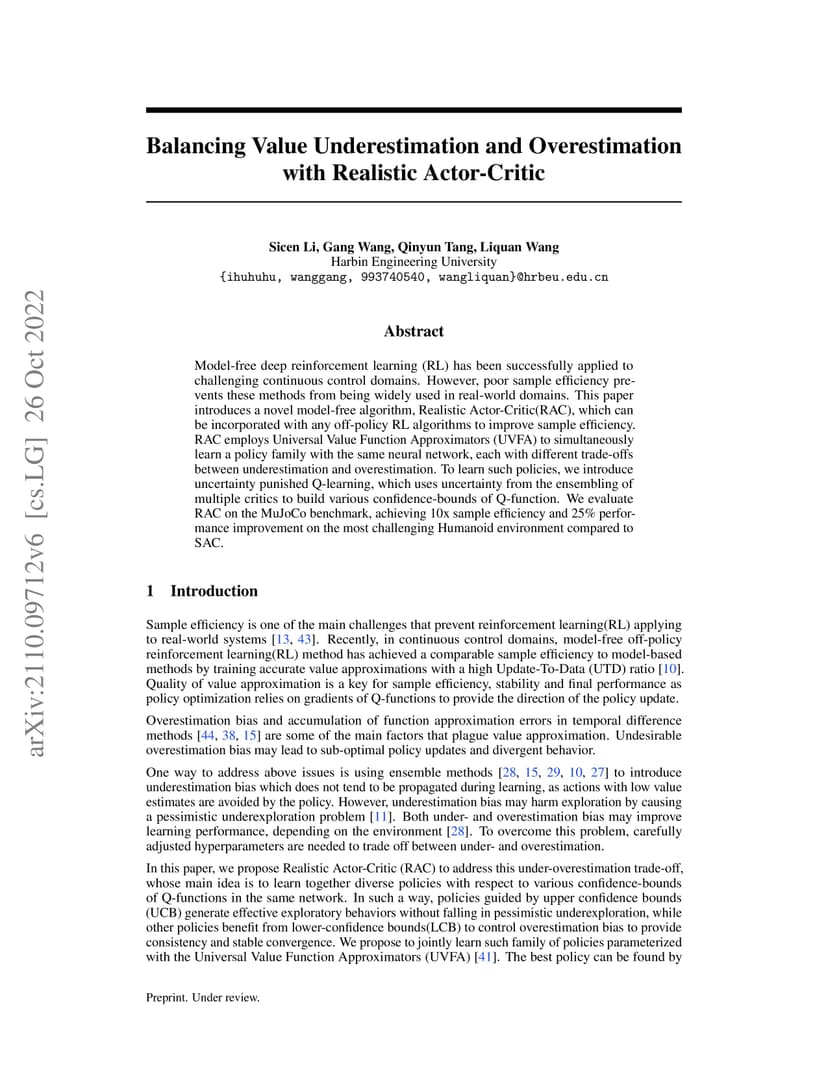 arXiv:2110.09712v6 [cs.LG] 26 Oct 2022

Balancing Value Underestimation and Overestimation with Realistic Actor-Critic

Sicen Li, Gang Wang, Qinyun Tang, Liquan Wang
Harbin Engineering University
{ihuhuhu, wanggang, 993740540, wangliquan}@hrbeu.edu.cn

Abstract

Model-free deep reinforcement learning (RL) has been successfully applied to challenging continuous control domains. However, poor sample efficiency prevents these methods from being widely used in real-world domains. This paper introduces a novel model-free algorithm, Realistic Actor-Critic(RAC), which can be incorporated with any off-policy RL algorithms to improve sample efficiency. RAC employs Universal Value Function Approximators (UVFA) to simultaneously learn a policy family with the same neural network, each with different trade-offs between underestimation and overestimation. To learn such policies, we introduce uncertainty punished Q-learning, which uses uncertainty from the ensembling of multiple critics to build various confidence-bounds of Q-function. We evaluate RAC on the MuJoCo benchmark, achieving 10x sample efficiency and 25% performance improvement on the most challenging Humanoid environment compared to SAC.

1 Introduction

Sample efficiency is one of the main challenges that prevent reinforcement learning(RL) applying to real-world systems [13, 43]. Recently, in continuous control domains, model-free off-policy reinforcement learning(RL) method has achieved a comparable sample efficiency to model-based methods by training accurate value approximations with a high Update-To-Data (UTD) ratio [10]. Quality of value approximation is a key for sample efficiency, stability and final performance as policy optimization relies on gradients of Q-functions to provide the direction of the policy update.

Overestimation bias and accumulation of function approximation errors in temporal difference methods [44, 38, 15] are some of the main factors that plague value approximation. Undesirable overestimation bias may lead to sub-optimal policy updates and divergent behavior.

One way to address above issues is using ensemble methods [28, 15, 29, 10, 27] to introduce underestimation bias which does not tend to be propagated during learning, as actions with low value estimates are avoided by the policy. However, underestimation bias may harm exploration by causing a pessimistic underexploration problem [11]. Both under- and overestimation bias may improve learning performance, depending on the environment [28]. To overcome this problem, carefully adjusted hyperparameters are needed to trade off between under- and overestimation.

In this paper, we propose Realistic Actor-Critic (RAC) to address this under-overestimation trade-off, whose main idea is to learn together diverse policies with respect to various confidence-bounds of Q-functions in the same network. In such a way, policies guided by upper confidence bounds (UCB) generate effective exploratory behaviors without falling in pessimistic underexploration, while other policies benefit from lower-confidence bounds(LCB) to control overestimation bias to provide consistency and stable convergence. We propose to jointly learn such family of policies parameterized with the Universal Value Function Approximators (UVFA) [41]. The best policy can be found by

Preprint. Under review.